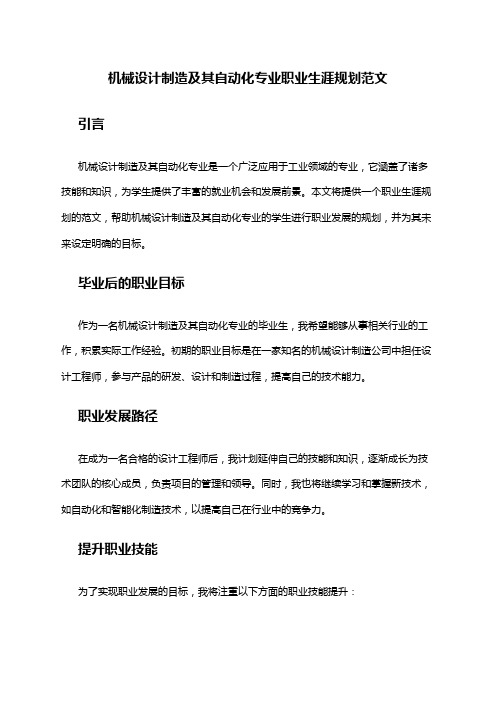 机械设计制造及其自动化专业职业生涯规划范文

引言

机械设计制造及其自动化专业是一个广泛应用于工业领域的专业，它涵盖了诸多技能和知识，为学生提供了丰富的就业机会和发展前景。本文将提供一个职业生涯规划的范文，帮助机械设计制造及其自动化专业的学生进行职业发展的规划，并为其未来设定明确的目标。

毕业后的职业目标

作为一名机械设计制造及其自动化专业的毕业生，我希望能够从事相关行业的工作，积累实际工作经验。初期的职业目标是在一家知名的机械设计制造公司中担任设计工程师，参与产品的研发、设计和制造过程，提高自己的技术能力。

职业发展路径

在成为一名合格的设计工程师后，我计划延伸自己的技能和知识，逐渐成长为技术团队的核心成员，负责项目的管理和领导。同时，我也将继续学习和掌握新技术，如自动化和智能化制造技术，以提高自己在行业中的竞争力。

提升职业技能

为了实现职业发展的目标，我将注重以下方面的职业技能提升：